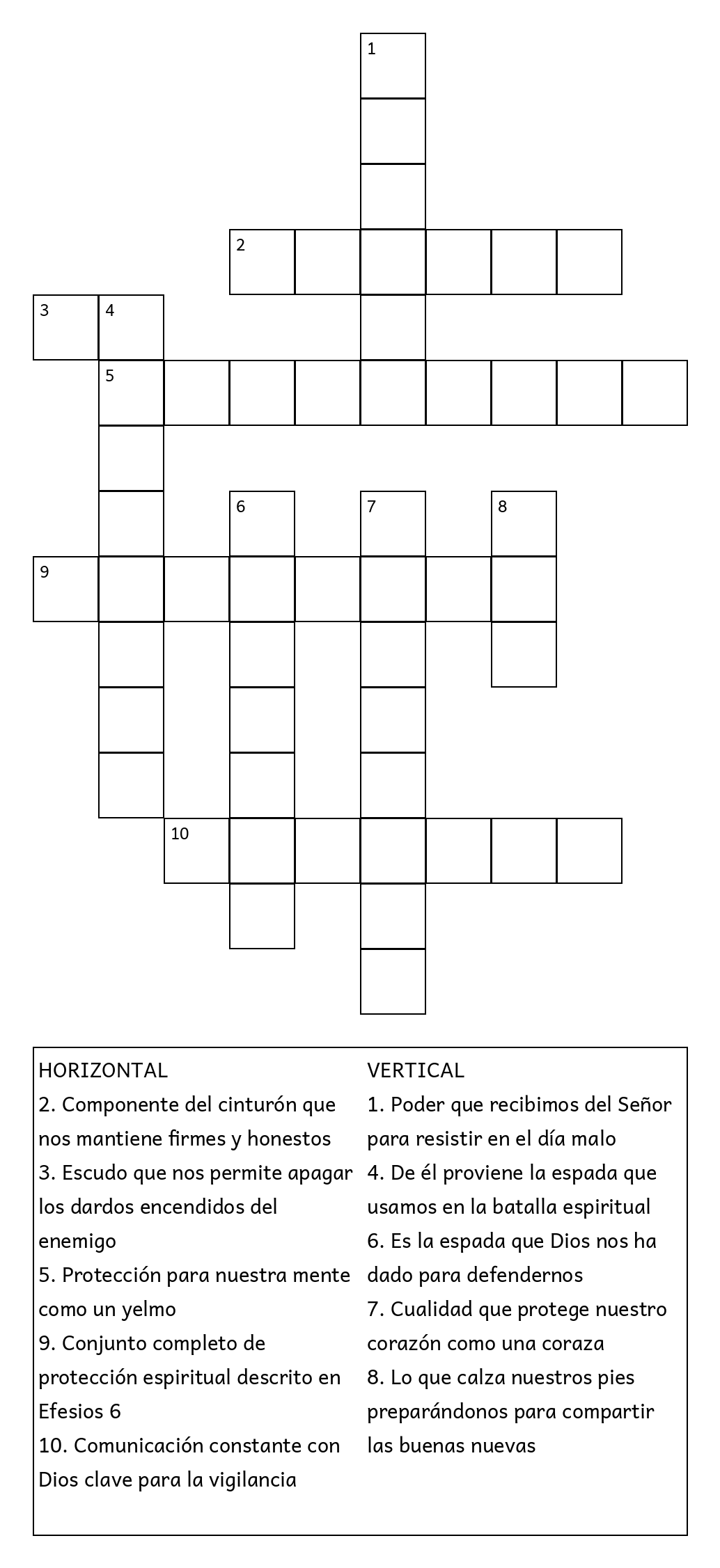 1

2

3 4

5

6 7 8

9

10

HORIZONTAL
2. Componente del cinturón que nos mantiene firmes y honestos
3. Escudo que nos permite apagar los dardos encendidos del enemigo
5. Protección para nuestra mente como un yelmo
9. Conjunto completo de protección espiritual descrito en Efesios 6
10. Comunicación constante con Dios clave para la vigilancia

VERTICAL
1. Poder que recibimos del Señor para resistir en el día malo
4. De él proviene la espada que usamos en la batalla espiritual
6. Es la espada que Dios nos ha dado para defendernos
7. Cualidad que protege nuestro corazón como una coraza
8. Lo que calza nuestros pies preparándonos para compartir las buenas nuevas